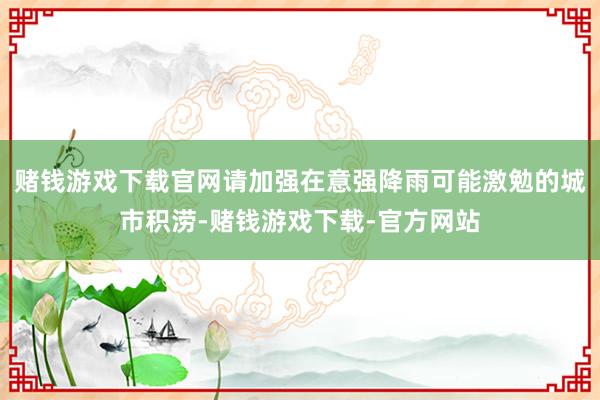 赌钱游戏下载官网请加强在意强降雨可能激勉的城市积涝-赌钱游戏下载-官方网站